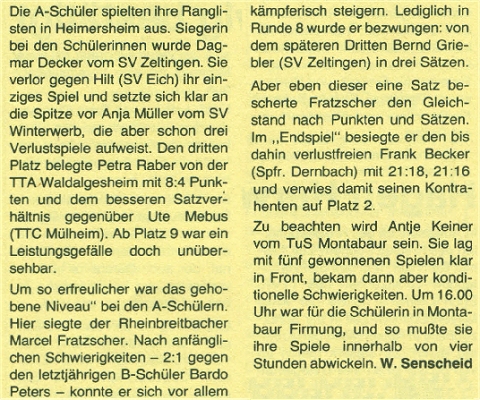 Die A-Schüler spielten ihre Ranglisten in Heimersheim aus. Siegerin bei den Schülerinnen wurde Dagmar Decker vom SV Zeltingen. Sie verlor gegen Hilt (SV Eich) ihr einziges Spiel und setzte sich klar an die Spitze vor Anja Müller vom SV Winterwerb, die aber schon drei Verlustspiele aufweist. Den dritten Platz belegte Petra Raber von der TTA Waldalgesheim mit 8:4 Punkten und dem besseren Satzverhältnis gegenüber Ute Mebus (TTC Mülheim). Ab Platz 9 war ein Leistungsgefälle doch unübersehbar.

Um so erfreulicher war das gehobene Niveau" bei den A-Schülern. Hier siegte der Rheinbreitbacher Marcel Fratzscher. Nach anfänglichen Schwierigkeiten – 2:1 gegen den letztjährigen B-Schüler Bardo Peters – konnte er sich vor allem kämpferisch steigern. Lediglich in Runde 8 wurde er bezwungen: von dem späteren Dritten Bernd Griebler (SV Zeltingen) in drei Sätzen.

Aber eben dieser eine Satz bescherte Fratzscher den Gleichstand nach Punkten und Sätzen. Im „Endspiel" besiegte er den bis dahin verlustfreien Frank Becker (Spfr. Dernbach) mit 21:18, 21:16 und verwies damit seinen Kontrahenten auf Platz 2.

Zu beachten wird Antje Keiner vom TuS Montabaur sein. Sie lag mit fünf gewonnenen Spielen klar in Front, bekam dann aber konditionelle Schwierigkeiten. Um 16.00 Uhr war für die Schülerin in Montabaur Firmung, und so mußte sie ihre Spiele innerhalb von vier Stunden abwickeln. W. Senscheid